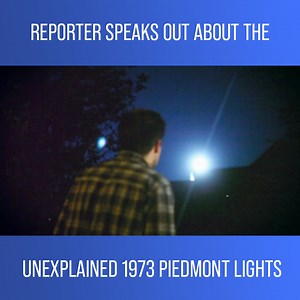 REPORTER SPEAKS OUT ABOUT THE

UNEXPLAINED 1973 PIEDMONT LIGHTS